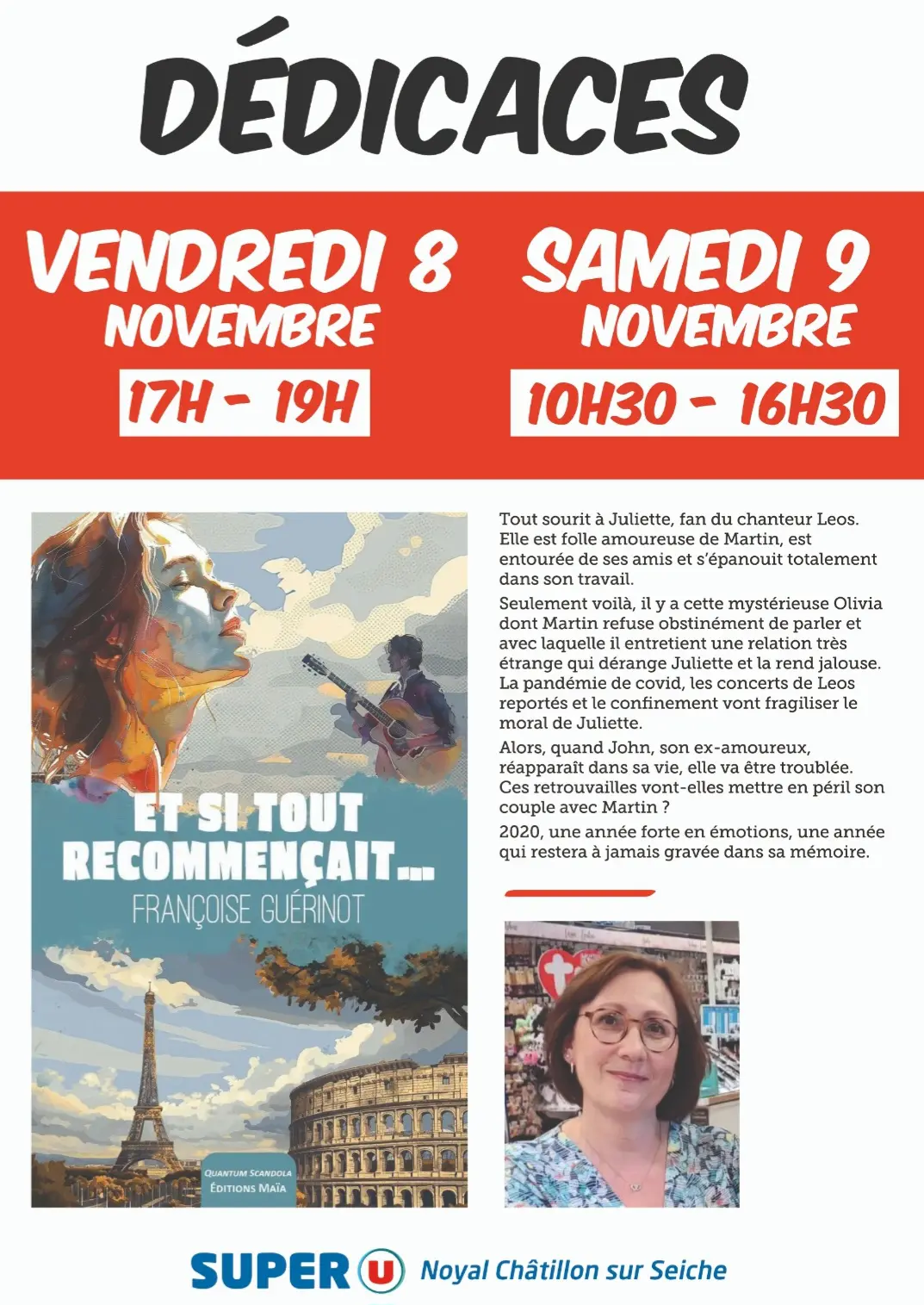 DÉDICACES

VENDREDI 8 NOVEMBRE
17H - 19H

SAMEDI 9 NOVEMBRE
10H30 - 16H30

ET SI TOUT RECOMMENÇAIT...
FRANÇOISE GUÉRINOT
QUANTUM SCANDOLA
ÉDITIONS MAÏA

Tout sourit à Juliette, fan du chanteur Leos. Elle est folle amoureuse de Martin, est entourée de ses amis et s'épanouit totalement dans son travail.

Seulement voilà, il y a cette mystérieuse Olivia dont Martin refuse obstinément de parler et avec laquelle il entretient une relation très étrange qui dérange Juliette et la rend jalouse. La pandémie de covid, les concerts de Leos reportés et le confinement vont fragiliser le moral de Juliette.

Alors, quand John, son ex-amoureux, réapparaît dans sa vie, elle va être troublée. Ces retrouvailles vont-elles mettre en péril son couple avec Martin ?

2020, une année forte en émotions, une année qui restera à jamais gravée dans sa mémoire.

SUPER U Noyal Châtillon sur Seiche